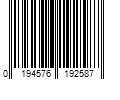 0 194576 192587